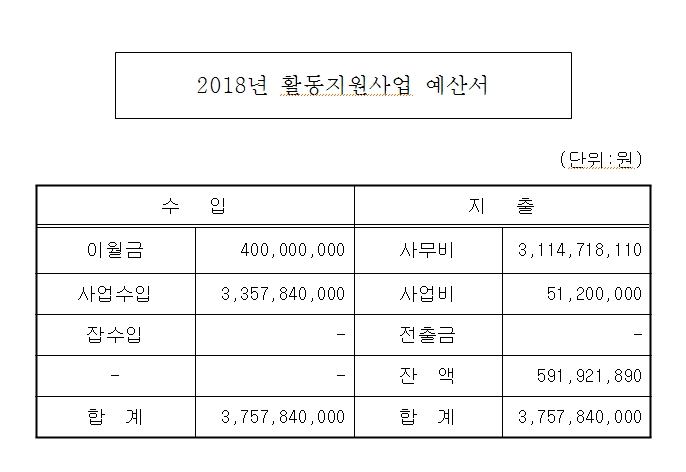 2018년 활동지원사업 예산서

(단위:원)

| 수 입 | | 지 출 | |
|---|---|---|---|
| 이월금 | 400,000,000 | 사무비 | 3,114,718,110 |
| 사업수입 | 3,357,840,000 | 사업비 | 51,200,000 |
| 잡수입 | - | 전출금 | - |
| - | - | 잔 액 | 591,921,890 |
| 합 계 | 3,757,840,000 | 합 계 | 3,757,840,000 |